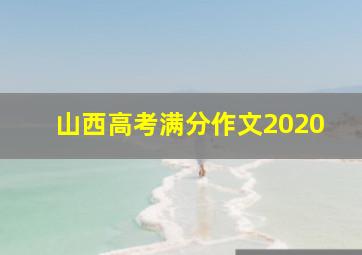 山西高考满分作文2020